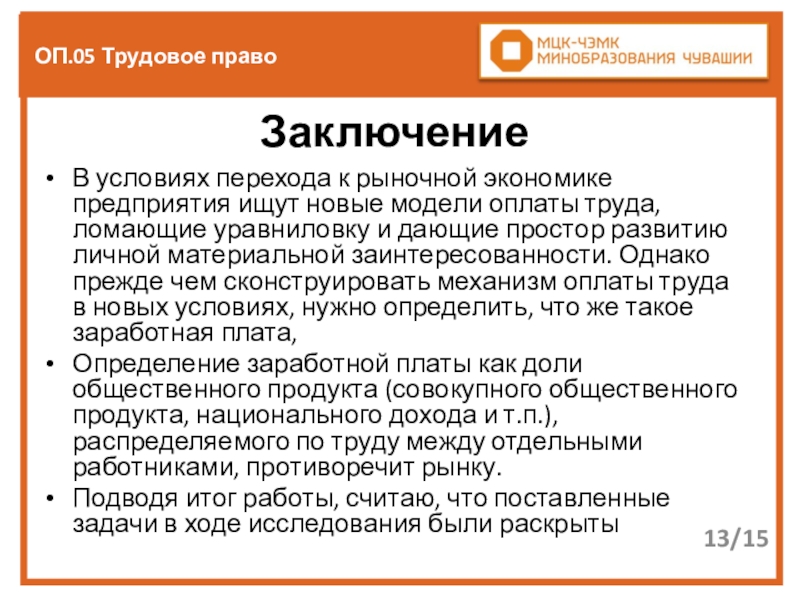 ОП.05 Трудовое право

МЦК-ЧЭМК
МИНОБРАЗОВАНИЯ ЧУВАШИИ

Заключение

• В условиях перехода к рыночной экономике предприятия ищут новые модели оплаты труда, ломающие уравниловку и дающие простор развитию личной материальной заинтересованности. Однако прежде чем сконструировать механизм оплаты труда в новых условиях, нужно определить, что же такое заработная плата,
• Определение заработной платы как доли общественного продукта (совокупного общественного продукта, национального дохода и т.п.), распределяемого по труду между отдельными работниками, противоречит рынку.
• Подводя итог работы, считаю, что поставленные задачи в ходе исследования были раскрыты

13/15